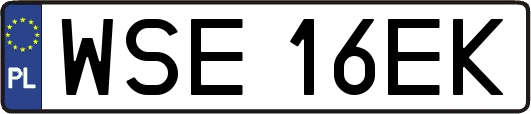 PL
WSE 16EK